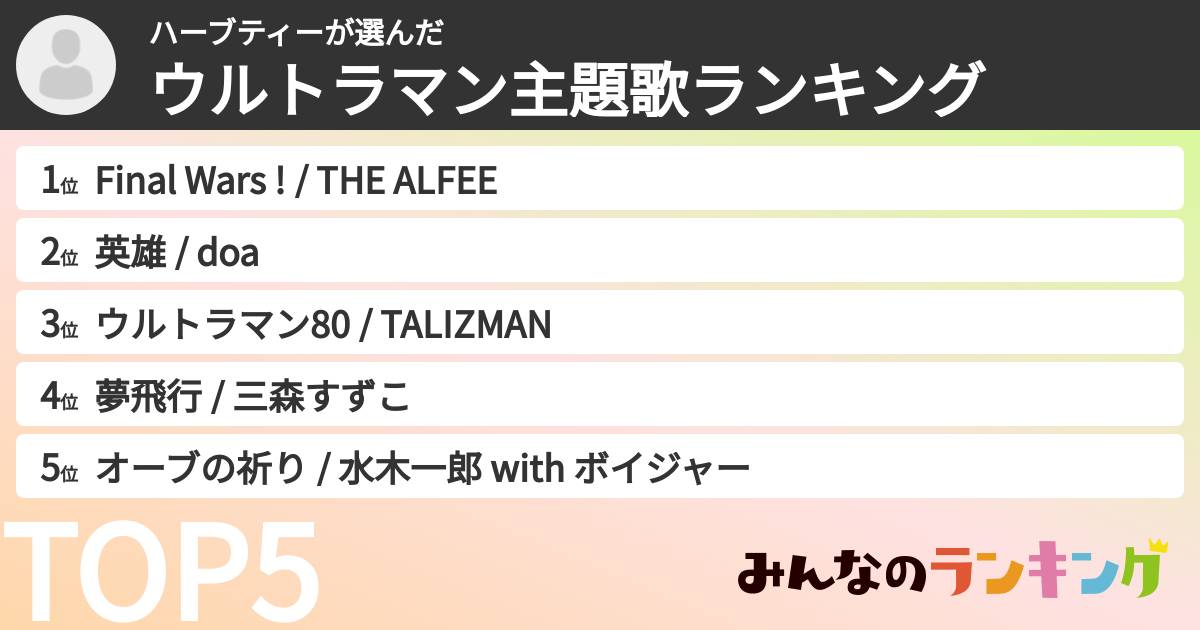 ハーブティーが選んだ
ウルトラマン主題歌ランキング

1位 Final Wars ! / THE ALFEE
2位 英雄 / doa
3位 ウルトラマン80 / TALIZMAN
4位 夢飛行 / 三森すずこ
5位 オーブの祈り / 水木一郎 with ボイジャー

TOP5

みんなのランキング